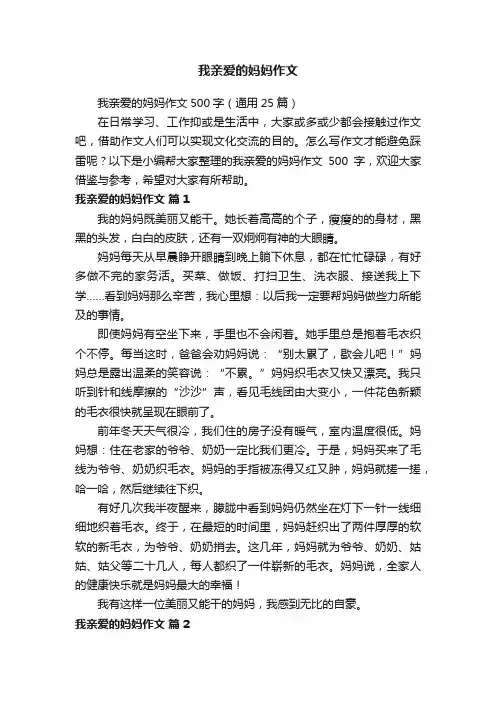 我亲爱的妈妈作文

我亲爱的妈妈作文 500 字（通用 25 篇）

在日常学习、工作抑或是生活中，大家或多或少都会接触过作文吧，借助作文人们可以实现文化交流的目的。怎么写作文才能避免踩雷呢？以下是小编帮大家整理的我亲爱的妈妈作文 500 字，欢迎大家借鉴与参考，希望对大家有所帮助。

我亲爱的妈妈作文 篇 1

我的妈妈既美丽又能干。她长着高高的个子，瘦瘦的的身材，黑黑的头发，白白的皮肤，还有一双炯炯有神的大眼睛。

妈妈每天从早晨睁开眼睛到晚上躺下休息，都在忙忙碌碌，有好多做不完的家务活。买菜、做饭、打扫卫生、洗衣服、接送我上下学……看到妈妈那么辛苦，我心里想：以后我一定要帮妈妈做些力所能及的事情。

即使妈妈有空坐下来，手里也不会闲着。她手里总是抱着毛衣织个不停。每当这时，爸爸会劝妈妈说：“别太累了，歇会儿吧！”妈妈总是露出温柔的笑容说：“不累。”妈妈织毛衣又快又漂亮。我只听到针和线摩擦的“沙沙”声，看见毛线团由大变小，一件花色新颖的毛衣很快就呈现在眼前了。

前年冬天天气很冷，我们住的房子没有暖气，室内温度很低。妈妈想：住在老家的爷爷、奶奶一定比我们更冷。于是，妈妈买来了毛线为爷爷、奶奶织毛衣。妈妈的手指被冻得又红又肿，妈妈就搓一搓，哈一哈，然后继续往下织。

有好几次我半夜醒来，朦胧中看到妈妈仍然坐在灯下一针一线细细地织着毛衣。终于，在最短的时间里，妈妈赶织出了两件厚厚的软软的新毛衣，为爷爷、奶奶捎去。这几年，妈妈就为爷爷、奶奶、姑姑、姑父等二十几人，每人都织了一件崭新的毛衣。妈妈说，全家人的健康快乐就是妈妈最大的幸福！

我有这样一位美丽又能干的妈妈，我感到无比的自豪。

我亲爱的妈妈作文 篇 2